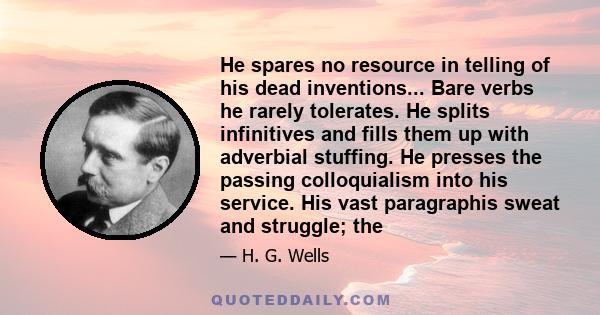 He spares no resource in telling of his dead inventions... Bare verbs he rarely tolerates. He splits infinitives and fills them up with adverbial stuffing. He presses the passing colloquialism into his service. His vast paragraphis sweat and struggle; the

— H. G. Wells

QUOTEDDAILY.COM